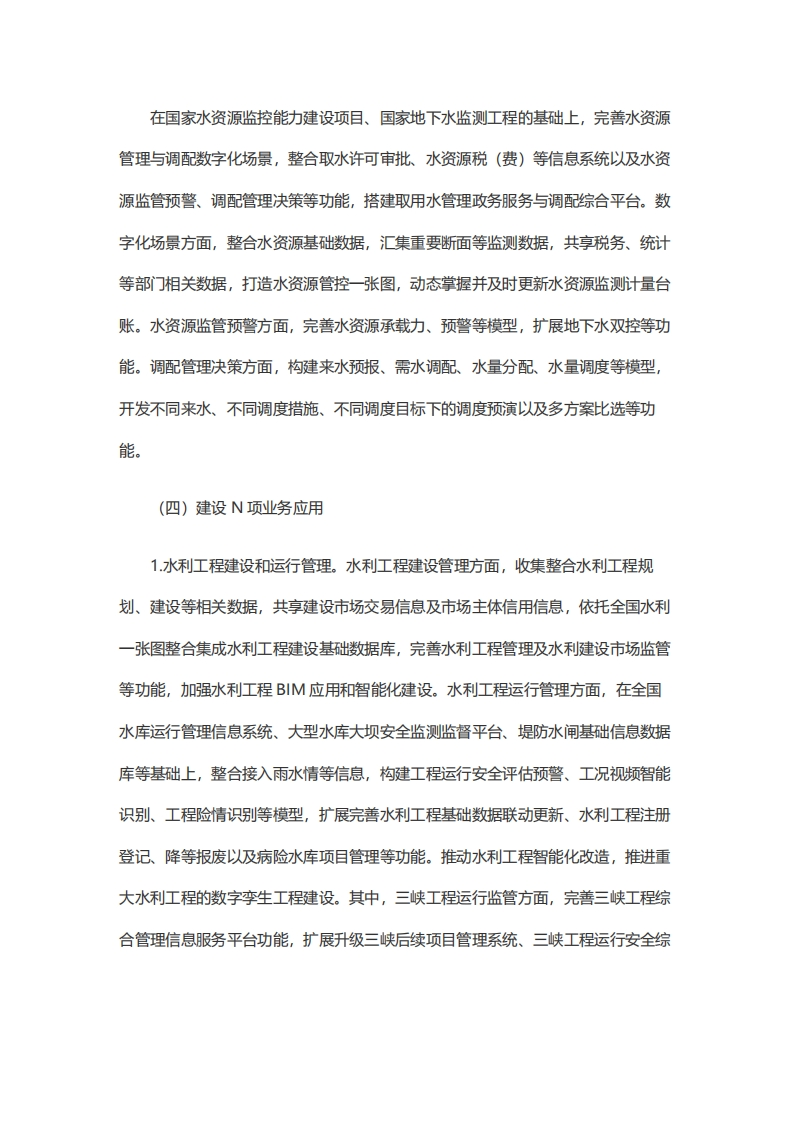 在国家水资源监控能力建设项目、国家地下水监测工程的基础上，完善水资源管理与调配数字化场景，整合取水许可审批、水资源税（费）等信息系统以及水资源监管预警、调配管理决策等功能，搭建取用水管理政务服务与调配综合平台。数字化场景方面，整合水资源基础数据，汇集重要断面等监测数据，共享税务、统计等部门相关数据，打造水资源管控一张图，动态掌握并及时更新水资源监测计量台账。水资源监管预警方面，完善水资源承载力、预警等模型，扩展地下水双控等功能。调配管理决策方面，构建来水预报、需水调配、水量分配、水量调度等模型，开发不同来水、不同调度措施、不同调度目标下的调度预演以及多方案比选等功能。

（四）建设 N 项业务应用

1.水利工程建设和运行管理。水利工程建设管理方面，收集整合水利工程规划、建设等相关数据，共享建设市场交易信息及市场主体信用信息，依托全国水利一张图整合集成水利工程建设基础数据库，完善水利工程管理及水利建设市场监管等功能，加强水利工程 BIM 应用和智能化建设。水利工程运行管理方面，在全国水库运行管理信息系统、大型水库大坝安全监测监督平台、堤防水闸基础信息数据库等基础上，整合接入雨水情等信息，构建工程运行安全评估预警、工况视频智能识别、工程险情识别等模型，扩展完善水利工程基础数据联动更新、水利工程注册登记、降等报废以及病险水库项目管理等功能。推动水利工程智能化改造，推进重大水利工程的数字孪生工程建设。其中，三峡工程运行监管方面，完善三峡工程综合管理信息服务平台功能，扩展升级三峡后续项目管理系统、三峡工程运行安全综